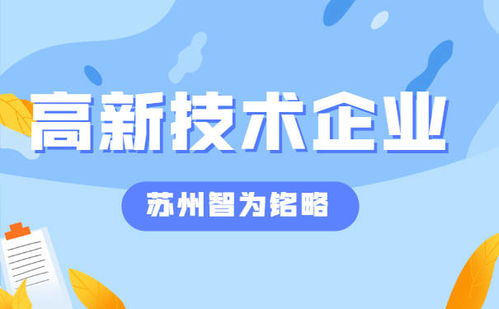 高新技术企业

苏州智为铭略